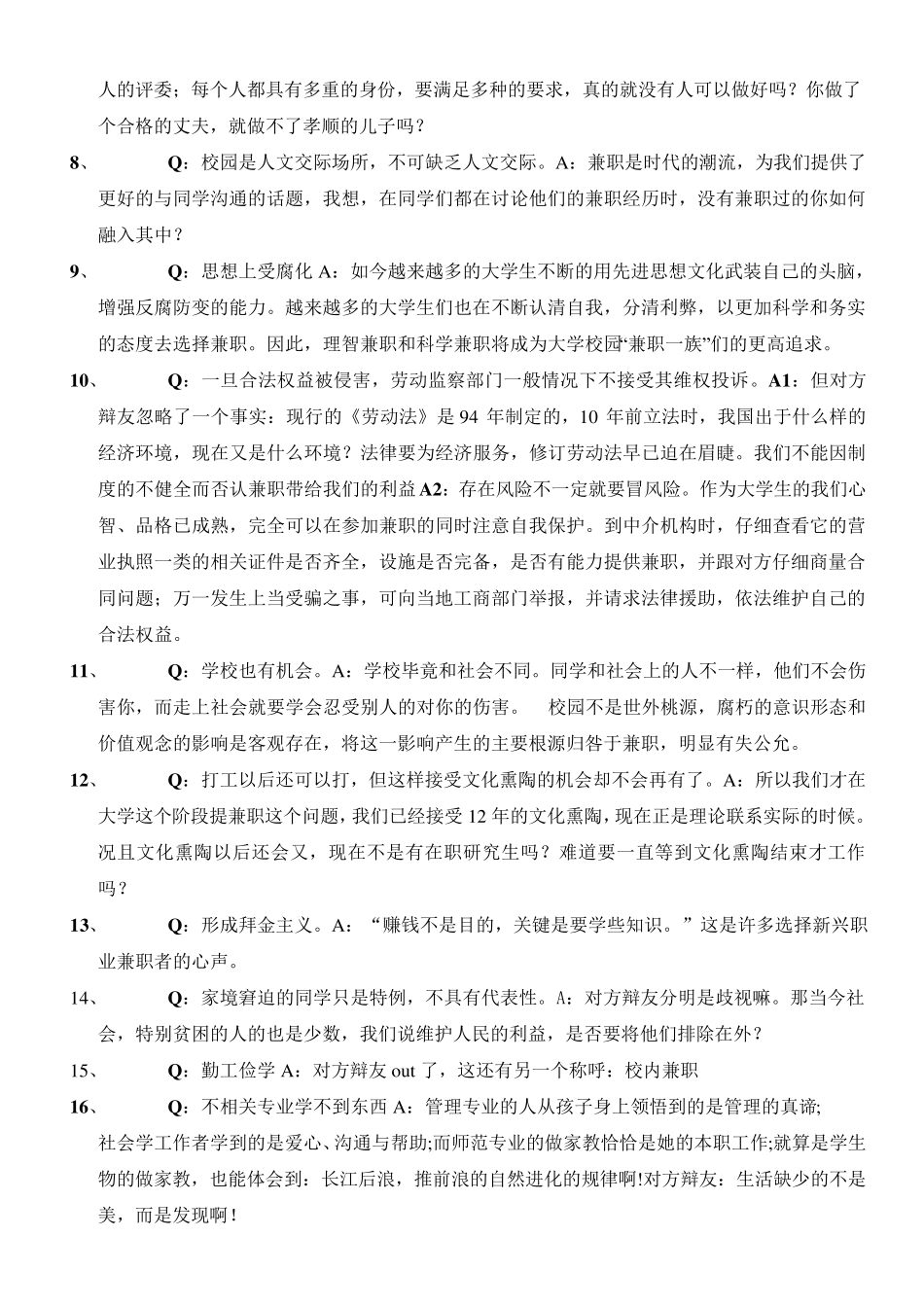 人的评委；每个人都具有多重的身份，要满足多种的要求，真的就没有人可以做好吗？你做了个合格的丈夫，就做不了孝顺的儿子吗？

8、 Q：校园是人文交际场所，不可缺乏人文交际。A：兼职是时代的潮流，为我们提供了更好的与同学沟通的话题，我想，在同学们都在讨论他们的兼职经历时，没有兼职过的你如何融入其中？

9、 Q：思想上受腐化 A：如今越来越多的大学生不断的用先进思想文化武装自己的头脑，增强反腐防变的能力。越来越多的大学生们也在不断认清自我，分清利弊，以更加科学和务实的态度去选择兼职。因此，理智兼职和科学兼职将成为大学校园“兼职一族”们的更高追求。

10、 Q：一旦合法权益被侵害，劳动监察部门一般情况下不接受其维权投诉。A1：但对方辩友忽略了一个事实：现行的《劳动法》是 94 年制定的，10 年前立法时，我国出于什么样的经济环境，现在又是什么环境？法律要为经济服务，修订劳动法早已迫在眉睫。我们不能因制度的不健全而否认兼职带给我们的利益 A2：存在风险不一定就要冒风险。作为大学生的我们心智、品格已成熟，完全可以在参加兼职的同时注意自我保护。到中介机构时，仔细查看它的营业执照一类的相关证件是否齐全，设施是否完备，是否有能力提供兼职，并跟对方仔细商量合同问题；万一发生上当受骗之事，可向当地工商部门举报，并请求法律援助，依法维护自己的合法权益。

11、 Q：学校也有机会。A：学校毕竟和社会不同。同学和社会上的人不一样，他们不会伤害你，而走上社会就要学会忍受别人的对你的伤害。 校园不是世外桃源，腐朽的意识形态和价值观念的影响是客观存在，将这一影响产生的主要根源归咎于兼职，明显有失公允。

12、 Q：打工以后还可以打，但这样接受文化熏陶的机会却不会再有了。A：所以我们才在大学这个阶段提兼职这个问题，我们已经接受 12 年的文化熏陶，现在正是理论联系实际的时候。况且文化熏陶以后还会又，现在不是有在职研究生吗？难道要一直等到文化熏陶结束才工作吗？

13、 Q：形成拜金主义。A：“赚钱不是目的，关键是要学些知识。”这是许多选择新兴职业兼职者的心声。

14、 Q：家境窘迫的同学只是特例，不具有代表性。A：对方辩友分明是歧视嘛。那当今社会，特别贫困的人的也是少数，我们说维护人民的利益，是否要将他们排除在外？

15、 Q：勤工俭学 A：对方辩友 out 了，这还有另一个称呼：校内兼职

16、 Q：不相关专业学不到东西 A：管理专业的人从孩子身上领悟到的是管理的真谛;社会学工作者学到的是爱心、沟通与帮助;而师范专业的做家教恰恰是她的本职工作;就算是学生物的做家教，也能体会到：长江后浪，推前浪的自然进化的规律啊!对方辩友：生活缺少的不是美，而是发现啊！